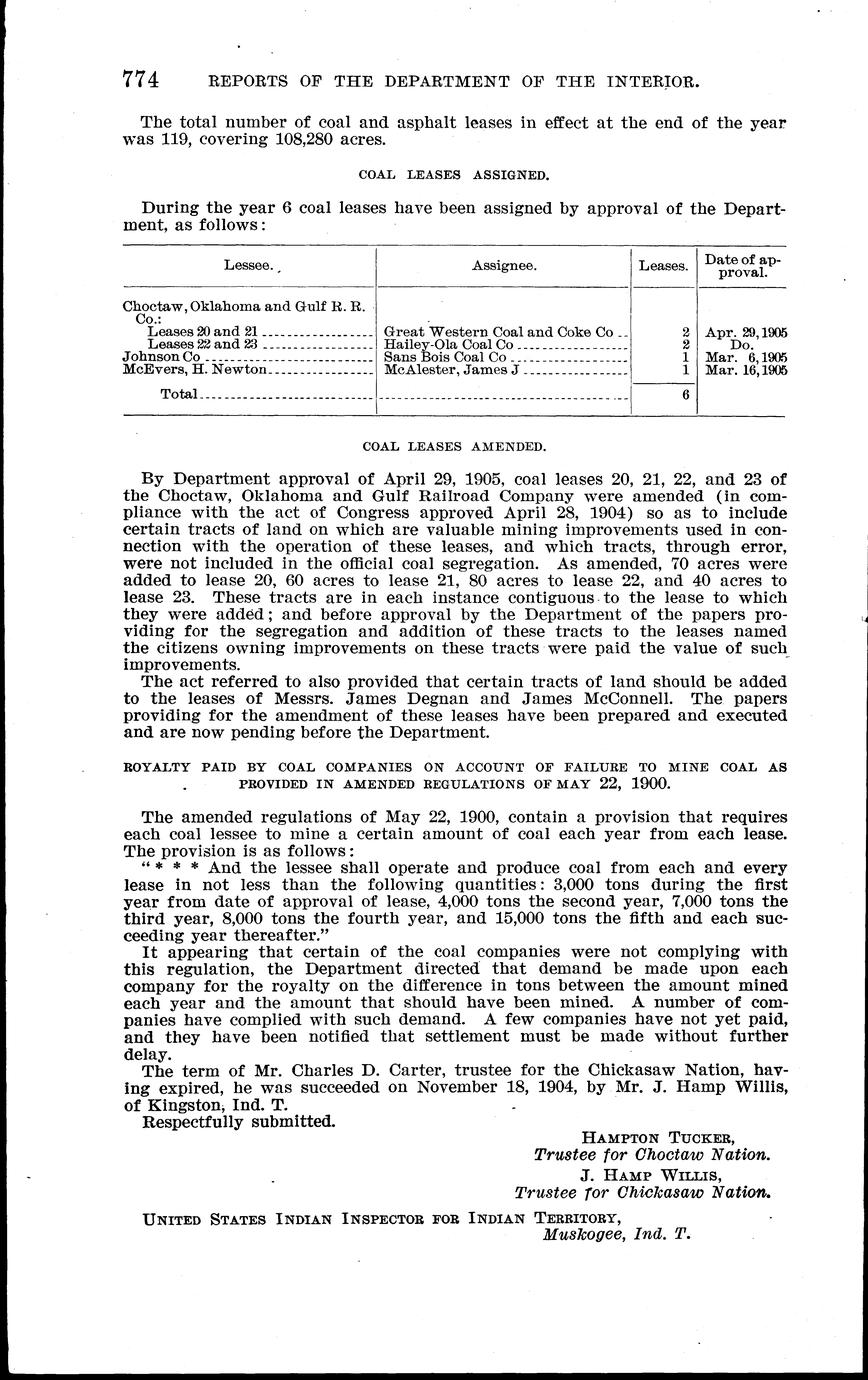 774 REPORTS OF THE DEPARTMENT OF THE INTERIOR.

The total number of coal and asphalt leases in effect at the end of the year was 119, covering 108,280 acres.

COAL LEASES ASSIGNED.

During the year 6 coal leases have been assigned by approval of the Department, as follows:

| Lessee. | Assignee. | Leases. | Date of approval. |
|---|---|---|---|
| Choctaw, Oklahoma and Gulf R. R. Co.: | | | |
| Leases 20 and 21 | Great Western Coal and Coke Co | 2 | Apr. 29, 1905 |
| Leases 22 and 23 | Hailey-Ola Coal Co | 2 | Do. |
| Johnson Co | Sans Bois Coal Co | 1 | Mar. 6, 1905 |
| McEvers, H. Newton | McAlester, James J | 1 | Mar. 16, 1905 |
| Total | | 6 | |

COAL LEASES AMENDED.

By Department approval of April 29, 1905, coal leases 20, 21, 22, and 23 of the Choctaw, Oklahoma and Gulf Railroad Company were amended (in compliance with the act of Congress approved April 28, 1904) so as to include certain tracts of land on which are valuable mining improvements used in connection with the operation of these leases, and which tracts, through error, were not included in the official coal segregation. As amended, 70 acres were added to lease 20, 60 acres to lease 21, 80 acres to lease 22, and 40 acres to lease 23. These tracts are in each instance contiguous to the lease to which they were added; and before approval by the Department of the papers providing for the segregation and addition of these tracts to the leases named the citizens owning improvements on these tracts were paid the value of such improvements.

The act referred to also provided that certain tracts of land should be added to the leases of Messrs. James Degnan and James McConnell. The papers providing for the amendment of these leases have been prepared and executed and are now pending before the Department.

ROYALTY PAID BY COAL COMPANIES ON ACCOUNT OF FAILURE TO MINE COAL AS PROVIDED IN AMENDED REGULATIONS OF MAY 22, 1900.

The amended regulations of May 22, 1900, contain a provision that requires each coal lessee to mine a certain amount of coal each year from each lease. The provision is as follows:

"* * * And the lessee shall operate and produce coal from each and every lease in not less than the following quantities: 3,000 tons during the first year from date of approval of lease, 4,000 tons the second year, 7,000 tons the third year, 8,000 tons the fourth year, and 15,000 tons the fifth and each succeeding year thereafter."

It appearing that certain of the coal companies were not complying with this regulation, the Department directed that demand be made upon each company for the royalty on the difference in tons between the amount mined each year and the amount that should have been mined. A number of companies have complied with such demand. A few companies have not yet paid, and they have been notified that settlement must be made without further delay.

The term of Mr. Charles D. Carter, trustee for the Chickasaw Nation, having expired, he was succeeded on November 18, 1904, by Mr. J. Hamp Willis, of Kingston, Ind. T.

Respectfully submitted.

HAMPTON TUCKER,
Trustee for Choctaw Nation.
J. HAMP WILLIS,
Trustee for Chickasaw Nation.

UNITED STATES INDIAN INSPECTOR FOR INDIAN TERRITORY,
Muskogee, Ind. T.